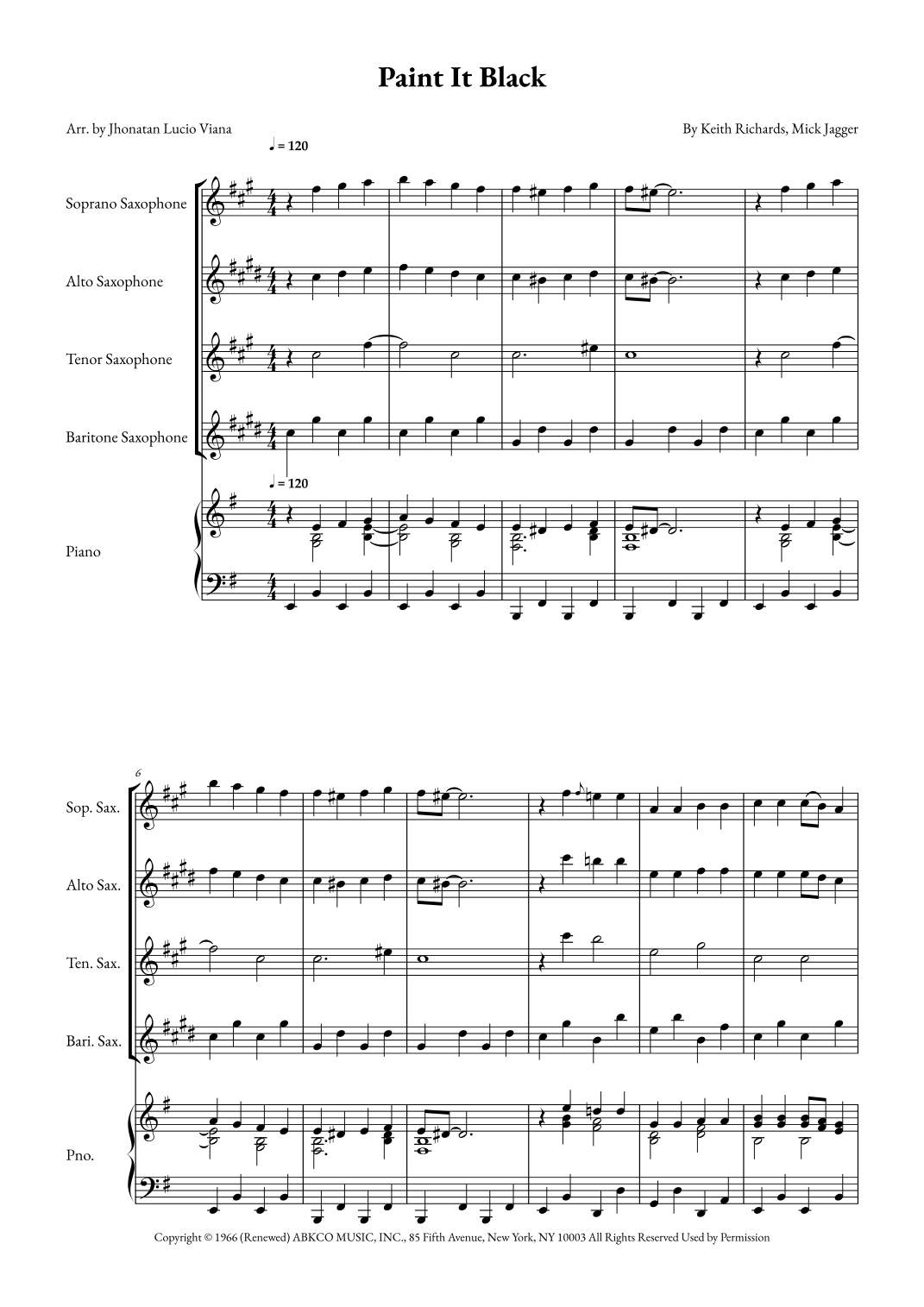 Paint It Black

Arr. by Jhonatan Lucio Viana

By Keith Richards, Mick Jagger

♩ = 120

Soprano Saxophone

Alto Saxophone

Tenor Saxophone

Baritone Saxophone

♩ = 120

Piano

6

Sop. Sax.

Alto Sax.

Ten. Sax.

Bari. Sax.

Pno.

Copyright © 1966 (Renewed) ABKCO MUSIC, INC., 85 Fifth Avenue, New York, NY 10003 All Rights Reserved Used by Permission